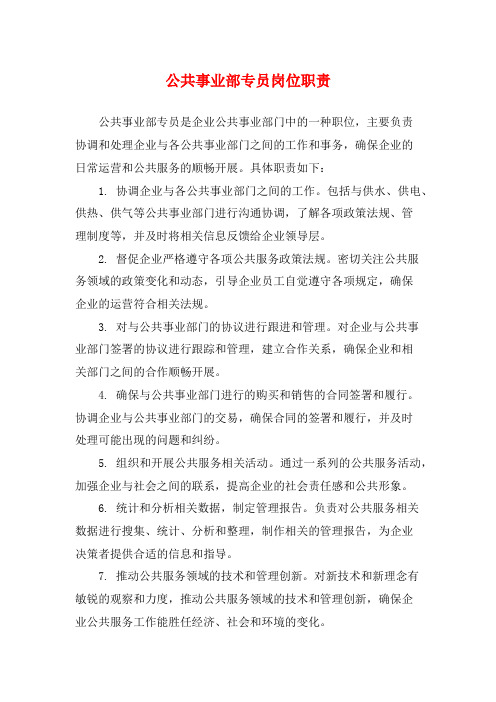 公共事业部专员岗位职责

公共事业部专员是企业公共事业部门中的一种职位，主要负责协调和处理企业与各公共事业部门之间的工作和事务，确保企业的日常运营和公共服务的顺畅开展。具体职责如下：

1. 协调企业与各公共事业部门之间的工作。包括与供水、供电、供热、供气等公共事业部门进行沟通协调，了解各项政策法规、管理制度等，并及时将相关信息反馈给企业领导层。

2. 督促企业严格遵守各项公共服务政策法规。密切关注公共服务领域的政策变化和动态，引导企业员工自觉遵守各项规定，确保企业的运营符合相关法规。

3. 对与公共事业部门的协议进行跟进和管理。对企业与公共事业部门签署的协议进行跟踪和管理，建立合作关系，确保企业和相关部门之间的合作顺畅开展。

4. 确保与公共事业部门进行的购买和销售的合同签署和履行。协调企业与公共事业部门的交易，确保合同的签署和履行，并及时处理可能出现的问题和纠纷。

5. 组织和开展公共服务相关活动。通过一系列的公共服务活动，加强企业与社会之间的联系，提高企业的社会责任感和公共形象。

6. 统计和分析相关数据，制定管理报告。负责对公共服务相关数据进行搜集、统计、分析和整理，制作相关的管理报告，为企业决策者提供合适的信息和指导。

7. 推动公共服务领域的技术和管理创新。对新技术和新理念有敏锐的观察和力度，推动公共服务领域的技术和管理创新，确保企业公共服务工作能胜任经济、社会和环境的变化。